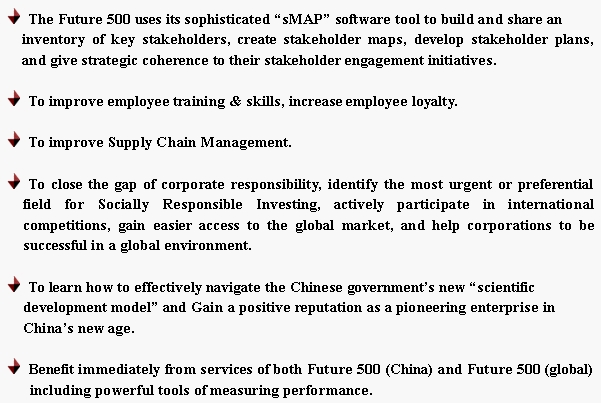 The Future 500 uses its sophisticated “sMAP” software tool to build and share an inventory of key stakeholders, create stakeholder maps, develop stakeholder plans, and give strategic coherence to their stakeholder engagement initiatives.

To improve employee training & skills, increase employee loyalty.

To improve Supply Chain Management.

To close the gap of corporate responsibility, identify the most urgent or preferential field for Socially Responsible Investing, actively participate in international competitions, gain easier access to the global market, and help corporations to be successful in a global environment.

To learn how to effectively navigate the Chinese government’s new “scientific development model” and Gain a positive reputation as a pioneering enterprise in China’s new age.

Benefit immediately from services of both Future 500 (China) and Future 500 (global) including powerful tools of measuring performance.